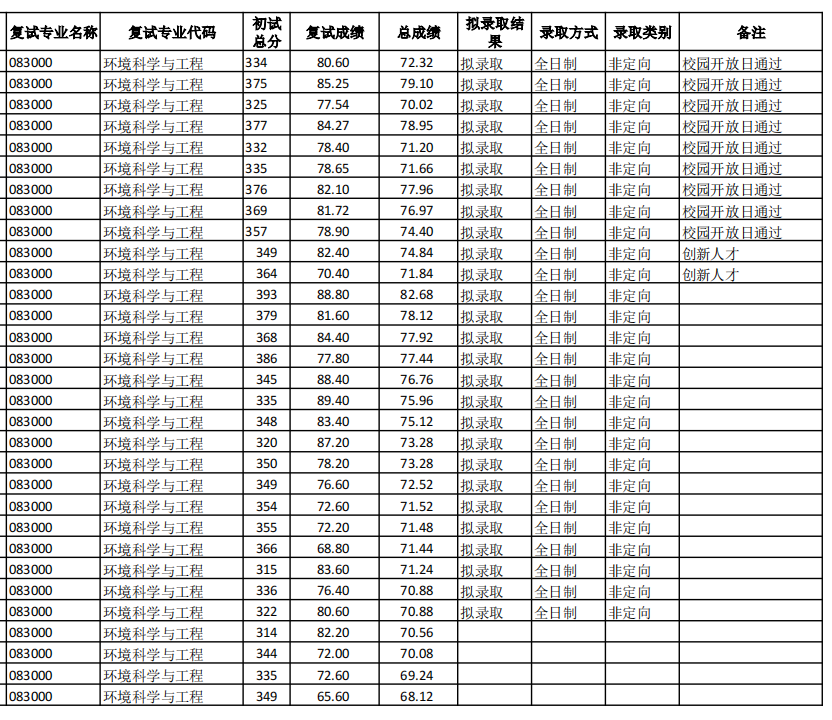 | 复试专业名称 | 复试专业代码 | 初试总分 | 复试成绩 | 总成绩 | 拟录取结果 | 录取方式 | 录取类别 | 备注 |
|---|---|---|---|---|---|---|---|---|
| 083000 | 环境科学与工程 | 334 | 80.60 | 72.32 | 拟录取 | 全日制 | 非定向 | 校园开放日通过 |
| 083000 | 环境科学与工程 | 375 | 85.25 | 79.10 | 拟录取 | 全日制 | 非定向 | 校园开放日通过 |
| 083000 | 环境科学与工程 | 325 | 77.54 | 70.02 | 拟录取 | 全日制 | 非定向 | 校园开放日通过 |
| 083000 | 环境科学与工程 | 377 | 84.27 | 78.95 | 拟录取 | 全日制 | 非定向 | 校园开放日通过 |
| 083000 | 环境科学与工程 | 332 | 78.40 | 71.20 | 拟录取 | 全日制 | 非定向 | 校园开放日通过 |
| 083000 | 环境科学与工程 | 335 | 78.65 | 71.66 | 拟录取 | 全日制 | 非定向 | 校园开放日通过 |
| 083000 | 环境科学与工程 | 376 | 82.10 | 77.96 | 拟录取 | 全日制 | 非定向 | 校园开放日通过 |
| 083000 | 环境科学与工程 | 369 | 81.72 | 76.97 | 拟录取 | 全日制 | 非定向 | 校园开放日通过 |
| 083000 | 环境科学与工程 | 357 | 78.90 | 74.40 | 拟录取 | 全日制 | 非定向 | 校园开放日通过 |
| 083000 | 环境科学与工程 | 349 | 82.40 | 74.84 | 拟录取 | 全日制 | 非定向 | 创新人才 |
| 083000 | 环境科学与工程 | 364 | 70.40 | 71.84 | 拟录取 | 全日制 | 非定向 | 创新人才 |
| 083000 | 环境科学与工程 | 393 | 88.80 | 82.68 | 拟录取 | 全日制 | 非定向 | |
| 083000 | 环境科学与工程 | 379 | 81.60 | 78.12 | 拟录取 | 全日制 | 非定向 | |
| 083000 | 环境科学与工程 | 368 | 84.40 | 77.92 | 拟录取 | 全日制 | 非定向 | |
| 083000 | 环境科学与工程 | 386 | 77.80 | 77.44 | 拟录取 | 全日制 | 非定向 | |
| 083000 | 环境科学与工程 | 345 | 88.40 | 76.76 | 拟录取 | 全日制 | 非定向 | |
| 083000 | 环境科学与工程 | 335 | 89.40 | 75.96 | 拟录取 | 全日制 | 非定向 | |
| 083000 | 环境科学与工程 | 348 | 83.40 | 75.12 | 拟录取 | 全日制 | 非定向 | |
| 083000 | 环境科学与工程 | 320 | 87.20 | 73.28 | 拟录取 | 全日制 | 非定向 | |
| 083000 | 环境科学与工程 | 350 | 78.20 | 73.28 | 拟录取 | 全日制 | 非定向 | |
| 083000 | 环境科学与工程 | 349 | 76.60 | 72.52 | 拟录取 | 全日制 | 非定向 | |
| 083000 | 环境科学与工程 | 354 | 72.60 | 71.52 | 拟录取 | 全日制 | 非定向 | |
| 083000 | 环境科学与工程 | 355 | 72.20 | 71.48 | 拟录取 | 全日制 | 非定向 | |
| 083000 | 环境科学与工程 | 366 | 68.80 | 71.44 | 拟录取 | 全日制 | 非定向 | |
| 083000 | 环境科学与工程 | 315 | 83.60 | 71.24 | 拟录取 | 全日制 | 非定向 | |
| 083000 | 环境科学与工程 | 336 | 76.40 | 70.88 | 拟录取 | 全日制 | 非定向 | |
| 083000 | 环境科学与工程 | 322 | 80.60 | 70.88 | 拟录取 | 全日制 | 非定向 | |
| 083000 | 环境科学与工程 | 314 | 82.20 | 70.56 | | | | |
| 083000 | 环境科学与工程 | 344 | 72.00 | 70.08 | | | | |
| 083000 | 环境科学与工程 | 335 | 72.60 | 69.24 | | | | |
| 083000 | 环境科学与工程 | 349 | 65.60 | 68.12 | | | | |